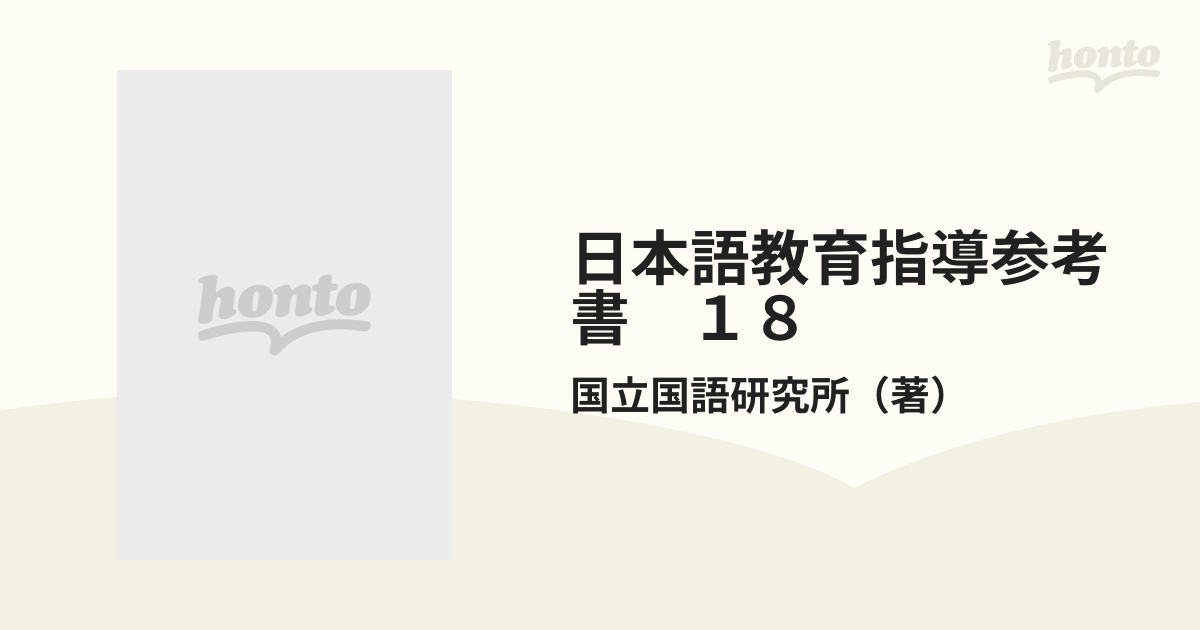 honto

honto

日本語教育指導参考書　１８

国立国語研究所（著）